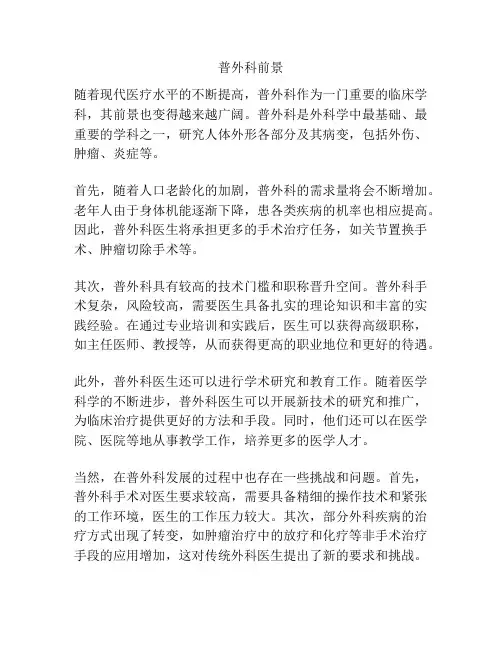 普外科前景

随着现代医疗水平的不断提高，普外科作为一门重要的临床学科，其前景也变得越来越广阔。普外科是外科学中最基础、最重要的学科之一，研究人体外形各部分及其病变，包括外伤、肿瘤、炎症等。

首先，随着人口老龄化的加剧，普外科的需求量将会不断增加。老年人由于身体机能逐渐下降，患各类疾病的机率也相应提高。因此，普外科医生将承担更多的手术治疗任务，如关节置换手术、肿瘤切除手术等。

其次，普外科具有较高的技术门槛和职称晋升空间。普外科手术复杂，风险较高，需要医生具备扎实的理论知识和丰富的实践经验。在通过专业培训和实践后，医生可以获得高级职称，如主任医师、教授等，从而获得更高的职业地位和更好的待遇。

此外，普外科医生还可以进行学术研究和教育工作。随着医学科学的不断进步，普外科医生可以开展新技术的研究和推广，为临床治疗提供更好的方法和手段。同时，他们还可以在医学院、医院等地从事教学工作，培养更多的医学人才。

当然，在普外科发展的过程中也存在一些挑战和问题。首先，普外科手术对医生要求较高，需要具备精细的操作技术和紧张的工作环境，医生的工作压力较大。其次，部分外科疾病的治疗方式出现了转变，如肿瘤治疗中的放疗和化疗等非手术治疗手段的应用增加，这对传统外科医生提出了新的要求和挑战。